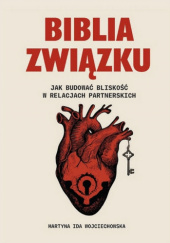 BIBLIA ZWIĄZKU

JAK BUDOWAĆ BLISKOŚĆ W RELACJACH PARTNERSKICH

MARTYNA IDA WOJCIECHOWSKA